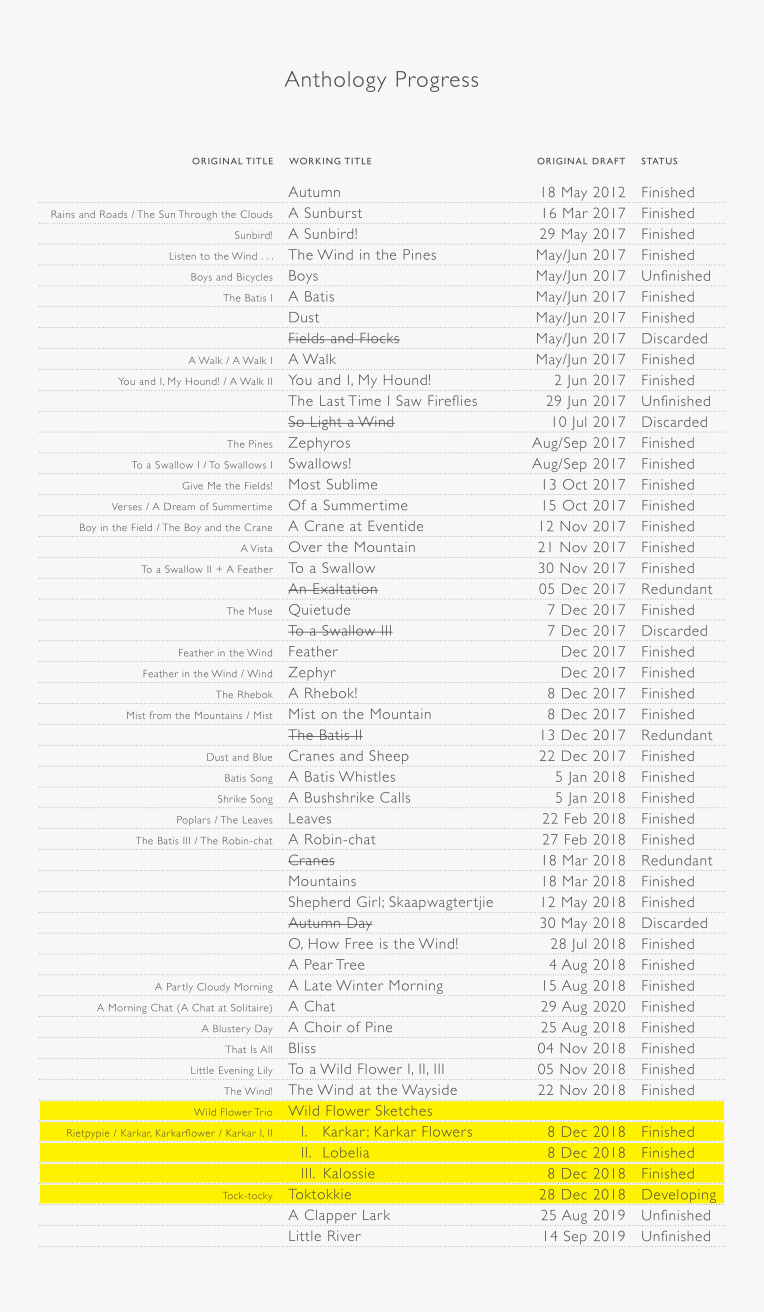 Anthology Progress

| ORIGINAL TITLE | WORKING TITLE | ORIGINAL DRAFT | STATUS |
|---|---|---|---|
| | Autumn | 18 May 2012 | Finished |
| Rains and Roads / The Sun Through the Clouds | A Sunburst | 16 Mar 2017 | Finished |
| Sunbird! | A Sunbird! | 29 May 2017 | Finished |
| Listen to the Wind . . . | The Wind in the Pines | May/Jun 2017 | Finished |
| Boys and Bicycles | Boys | May/Jun 2017 | Unfinished |
| The Batis I | A Batis | May/Jun 2017 | Finished |
| | Dust | May/Jun 2017 | Finished |
| | ~~Fields and Flocks~~ | May/Jun 2017 | Discarded |
| A Walk / A Walk I | A Walk | May/Jun 2017 | Finished |
| You and I, My Hound! / A Walk II | You and I, My Hound! | 2 Jun 2017 | Finished |
| | The Last Time I Saw Fireflies | 29 Jun 2017 | Unfinished |
| | ~~So Light a Wind~~ | 10 Jul 2017 | Discarded |
| The Pines | Zephyros | Aug/Sep 2017 | Finished |
| To a Swallow I / To Swallows I | Swallows! | Aug/Sep 2017 | Finished |
| Give Me the Fields! | Most Sublime | 13 Oct 2017 | Finished |
| Verses / A Dream of Summertime | Of a Summertime | 15 Oct 2017 | Finished |
| Boy in the Field / The Boy and the Crane | A Crane at Eventide | 12 Nov 2017 | Finished |
| A Vista | Over the Mountain | 21 Nov 2017 | Finished |
| To a Swallow II + A Feather | To a Swallow | 30 Nov 2017 | Finished |
| | ~~An Exaltation~~ | 05 Dec 2017 | Redundant |
| The Muse | Quietude | 7 Dec 2017 | Finished |
| | ~~To a Swallow III~~ | 7 Dec 2017 | Discarded |
| Feather in the Wind | Feather | Dec 2017 | Finished |
| Feather in the Wind / Wind | Zephyr | Dec 2017 | Finished |
| The Rhebok | A Rhebok! | 8 Dec 2017 | Finished |
| Mist from the Mountains / Mist | Mist on the Mountain | 8 Dec 2017 | Finished |
| | ~~The Batis II~~ | 13 Dec 2017 | Redundant |
| Dust and Blue | Cranes and Sheep | 22 Dec 2017 | Finished |
| Batis Song | A Batis Whistles | 5 Jan 2018 | Finished |
| Shrike Song | A Bushshrike Calls | 5 Jan 2018 | Finished |
| Poplars / The Leaves | Leaves | 22 Feb 2018 | Finished |
| The Batis III / The Robin-chat | A Robin-chat | 27 Feb 2018 | Finished |
| | ~~Cranes~~ | 18 Mar 2018 | Redundant |
| | Mountains | 18 Mar 2018 | Finished |
| | Shepherd Girl; Skaapwagtertjie | 12 May 2018 | Finished |
| | ~~Autumn Day~~ | 30 May 2018 | Discarded |
| | O, How Free is the Wind! | 28 Jul 2018 | Finished |
| | A Pear Tree | 4 Aug 2018 | Finished |
| A Partly Cloudy Morning | A Late Winter Morning | 15 Aug 2018 | Finished |
| A Morning Chat (A Chat at Solitaire) | A Chat | 29 Aug 2020 | Finished |
| A Blustery Day | A Choir of Pine | 25 Aug 2018 | Finished |
| That Is All | Bliss | 04 Nov 2018 | Finished |
| Little Evening Lily | To a Wild Flower I, II, III | 05 Nov 2018 | Finished |
| The Wind! | The Wind at the Wayside | 22 Nov 2018 | Finished |
| Wild Flower Trio | Wild Flower Sketches | | |
| Rietpypie / Karkar, Karkarflower / Karkar I, II | I. Karkar; Karkar Flowers | 8 Dec 2018 | Finished |
| | II. Lobelia | 8 Dec 2018 | Finished |
| | III. Kalossie | 8 Dec 2018 | Finished |
| Tock-tocky | Toktokkie | 28 Dec 2018 | Developing |
| | A Clapper Lark | 25 Aug 2019 | Unfinished |
| | Little River | 14 Sep 2019 | Unfinished |